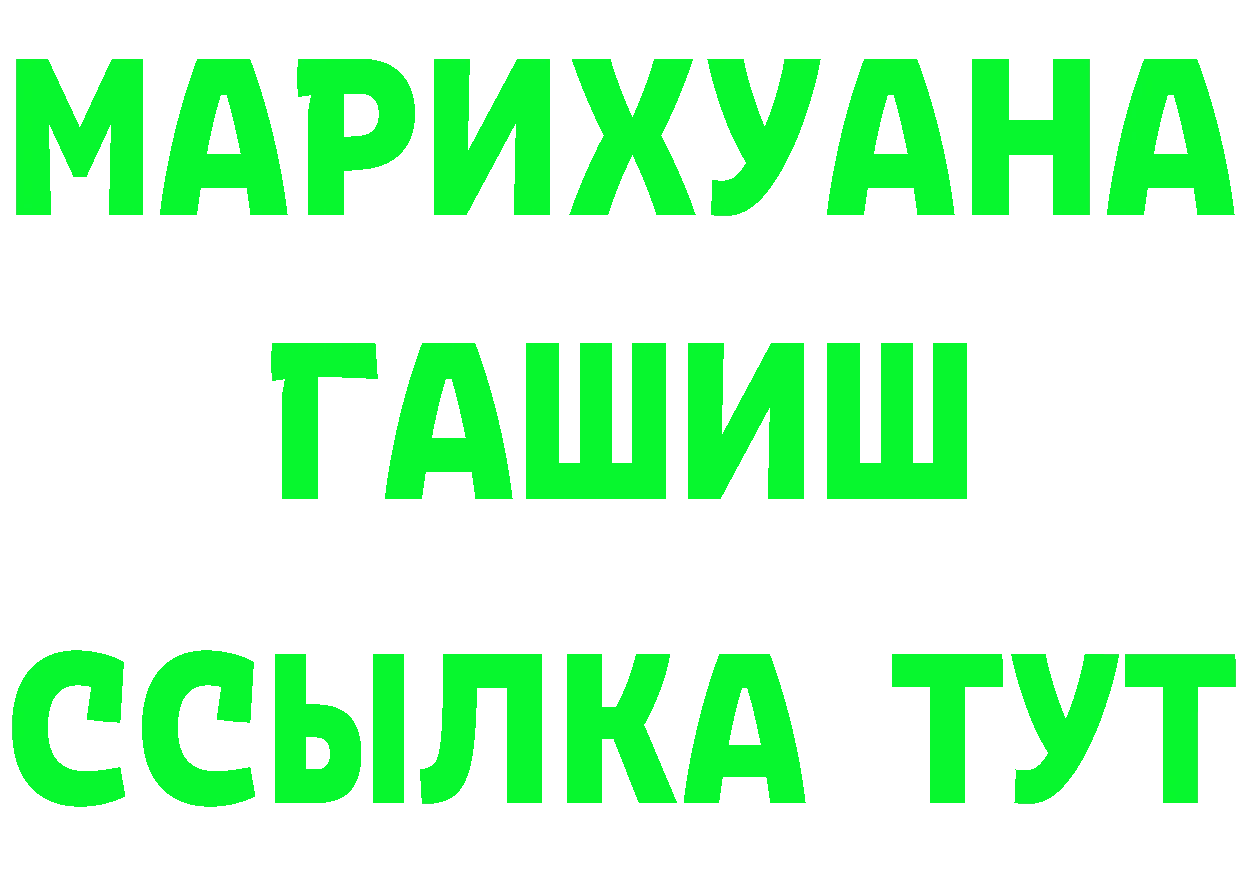 МАРИХУАНА
ГАШИШ
ССЫЛКА ТУТ